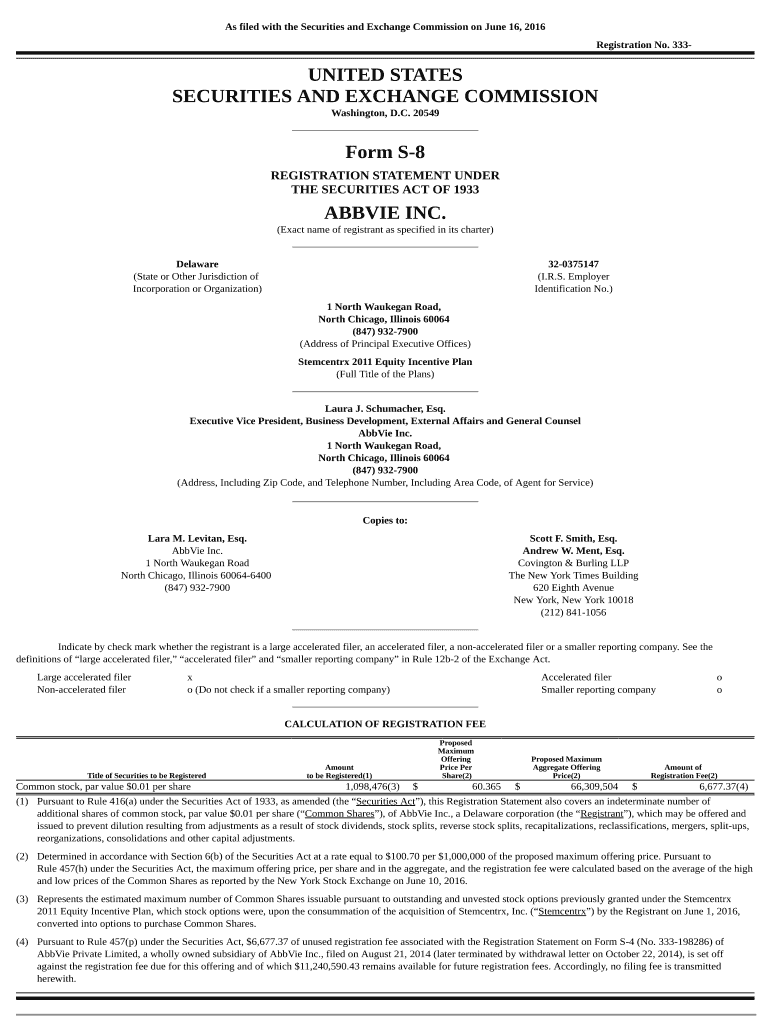 As filed with the Securities and Exchange Commission on June 16, 2016

Registration No. 333-

UNITED STATES
SECURITIES AND EXCHANGE COMMISSION
Washington, D.C. 20549

Form S-8
REGISTRATION STATEMENT UNDER
THE SECURITIES ACT OF 1933

ABBVIE INC.
(Exact name of registrant as specified in its charter)

Delaware
(State or Other Jurisdiction of Incorporation or Organization)

32-0375147
(I.R.S. Employer Identification No.)

1 North Waukegan Road,
North Chicago, Illinois 60064
(847) 932-7900
(Address of Principal Executive Offices)

Stemcentrx 2011 Equity Incentive Plan
(Full Title of the Plans)

Laura J. Schumacher, Esq.
Executive Vice President, Business Development, External Affairs and General Counsel
AbbVie Inc.
1 North Waukegan Road,
North Chicago, Illinois 60064
(847) 932-7900
(Address, Including Zip Code, and Telephone Number, Including Area Code, of Agent for Service)

Copies to:

Lara M. Levitan, Esq.
AbbVie Inc.
1 North Waukegan Road
North Chicago, Illinois 60064-6400
(847) 932-7900

Scott F. Smith, Esq.
Andrew W. Ment, Esq.
Covington & Burling LLP
The New York Times Building
620 Eighth Avenue
New York, New York 10018
(212) 841-1056

Indicate by check mark whether the registrant is a large accelerated filer, an accelerated filer, a non-accelerated filer or a smaller reporting company. See the definitions of "large accelerated filer," "accelerated filer" and "smaller reporting company" in Rule 12b-2 of the Exchange Act.

| Large accelerated filer | x | Accelerated filer | o |
|---|---|---|---|
| Non-accelerated filer | o (Do not check if a smaller reporting company) | Smaller reporting company | o |

CALCULATION OF REGISTRATION FEE

| Title of Securities to be Registered | Amount to be Registered(1) | Proposed Maximum Offering Price Per Share(2) | Proposed Maximum Aggregate Offering Price(2) | Amount of Registration Fee(2) |
|---|---|---|---|---|
| Common stock, par value $0.01 per share | 1,098,476(3) | $ 60.365 | $ 66,309,504 | $ 6,677.37(4) |

(1) Pursuant to Rule 416(a) under the Securities Act of 1933, as amended (the "Securities Act"), this Registration Statement also covers an indeterminate number of additional shares of common stock, par value $0.01 per share ("Common Shares"), of AbbVie Inc., a Delaware corporation (the "Registrant"), which may be offered and issued to prevent dilution resulting from adjustments as a result of stock dividends, stock splits, reverse stock splits, recapitalizations, reclassifications, mergers, split-ups, reorganizations, consolidations and other capital adjustments.

(2) Determined in accordance with Section 6(b) of the Securities Act at a rate equal to $100.70 per $1,000,000 of the proposed maximum offering price. Pursuant to Rule 457(h) under the Securities Act, the maximum offering price, per share and in the aggregate, and the registration fee were calculated based on the average of the high and low prices of the Common Shares as reported by the New York Stock Exchange on June 10, 2016.

(3) Represents the estimated maximum number of Common Shares issuable pursuant to outstanding and unvested stock options previously granted under the Stemcentrx 2011 Equity Incentive Plan, which stock options were, upon the consummation of the acquisition of Stemcentrx, Inc. ("Stemcentrx") by the Registrant on June 1, 2016, converted into options to purchase Common Shares.

(4) Pursuant to Rule 457(p) under the Securities Act, $6,677.37 of unused registration fee associated with the Registration Statement on Form S-4 (No. 333-198286) of AbbVie Private Limited, a wholly owned subsidiary of AbbVie Inc., filed on August 21, 2014 (later terminated by withdrawal letter on October 22, 2014), is set off against the registration fee due for this offering and of which $11,240,590.43 remains available for future registration fees. Accordingly, no filing fee is transmitted herewith.